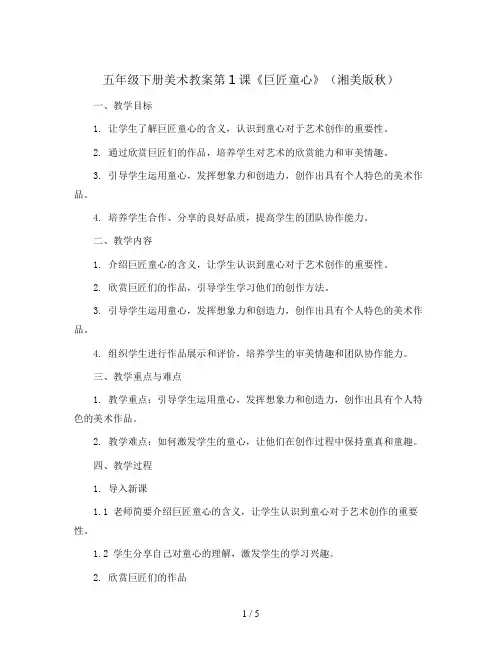 五年级下册美术教案第1课《巨匠童心》（湘美版秋）

一、教学目标

1. 让学生了解巨匠童心的含义，认识到童心对于艺术创作的重要性。

2. 通过欣赏巨匠们的作品，培养学生对艺术的欣赏能力和审美情趣。

3. 引导学生运用童心，发挥想象力和创造力，创作出具有个人特色的美术作品。

4. 培养学生合作、分享的良好品质，提高学生的团队协作能力。

二、教学内容

1. 介绍巨匠童心的含义，让学生认识到童心对于艺术创作的重要性。

2. 欣赏巨匠们的作品，引导学生学习他们的创作方法。

3. 引导学生运用童心，发挥想象力和创造力，创作出具有个人特色的美术作品。

4. 组织学生进行作品展示和评价，培养学生的审美情趣和团队协作能力。

三、教学重点与难点

1. 教学重点：引导学生运用童心，发挥想象力和创造力，创作出具有个人特色的美术作品。

2. 教学难点：如何激发学生的童心，让他们在创作过程中保持童真和童趣。

四、教学过程

1. 导入新课

1.1 老师简要介绍巨匠童心的含义，让学生认识到童心对于艺术创作的重要性。

1.2 学生分享自己对童心的理解，激发学生的学习兴趣。

2. 欣赏巨匠们的作品

1 / 5